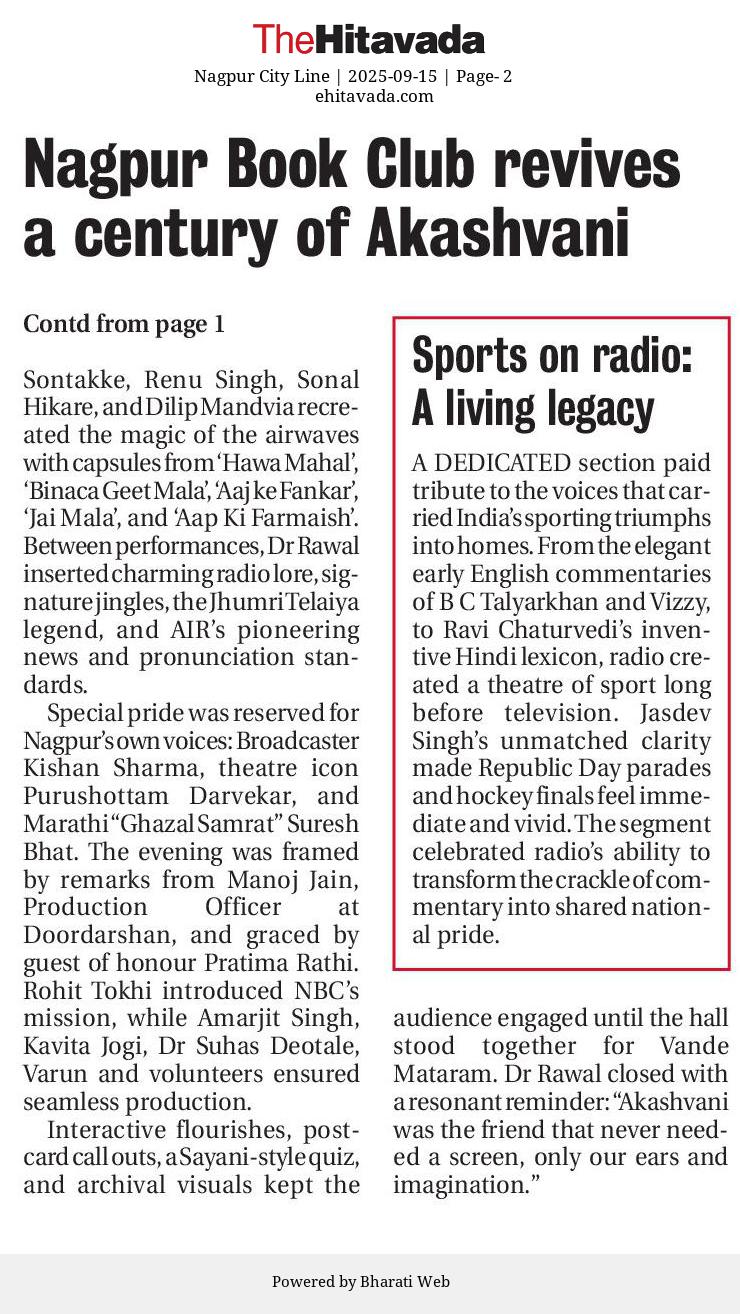 TheHitavada

Nagpur City Line | 2025-09-15 | Page- 2
ehitavada.com

Nagpur Book Club revives a century of Akashvani

Contd from page 1

Sontakke, Renu Singh, Sonal Hikare, and Dilip Mandvia recreated the magic of the airwaves with capsules from 'Hawa Mahal', 'Binaca Geet Mala', 'Aaj ke Fankar', 'Jai Mala', and 'Aap Ki Farmaish'. Between performances, Dr Rawal inserted charming radio lore, signature jingles, the Jhumri Telaiya legend, and AIR's pioneering news and pronunciation standards.

Special pride was reserved for Nagpur's own voices: Broadcaster Kishan Sharma, theatre icon Purushottam Darvekar, and Marathi "Ghazal Samrat" Suresh Bhat. The evening was framed by remarks from Manoj Jain, Production Officer at Doordarshan, and graced by guest of honour Pratima Rathi. Rohit Tokhi introduced NBC's mission, while Amarjit Singh, Kavita Jogi, Dr Suhas Deotale, Varun and volunteers ensured seamless production.

Interactive flourishes, postcard call outs, a Sayani-style quiz, and archival visuals kept the audience engaged until the hall stood together for Vande Mataram. Dr Rawal closed with a resonant reminder: "Akashvani was the friend that never needed a screen, only our ears and imagination."

Sports on radio: A living legacy

A DEDICATED section paid tribute to the voices that carried India's sporting triumphs into homes. From the elegant early English commentaries of B C Talyarkhan and Vizzy, to Ravi Chaturvedi's inventive Hindi lexicon, radio created a theatre of sport long before television. Jasdev Singh's unmatched clarity made Republic Day parades and hockey finals feel immediate and vivid. The segment celebrated radio's ability to transform the crackle of commentary into shared national pride.

Powered by Bharati Web